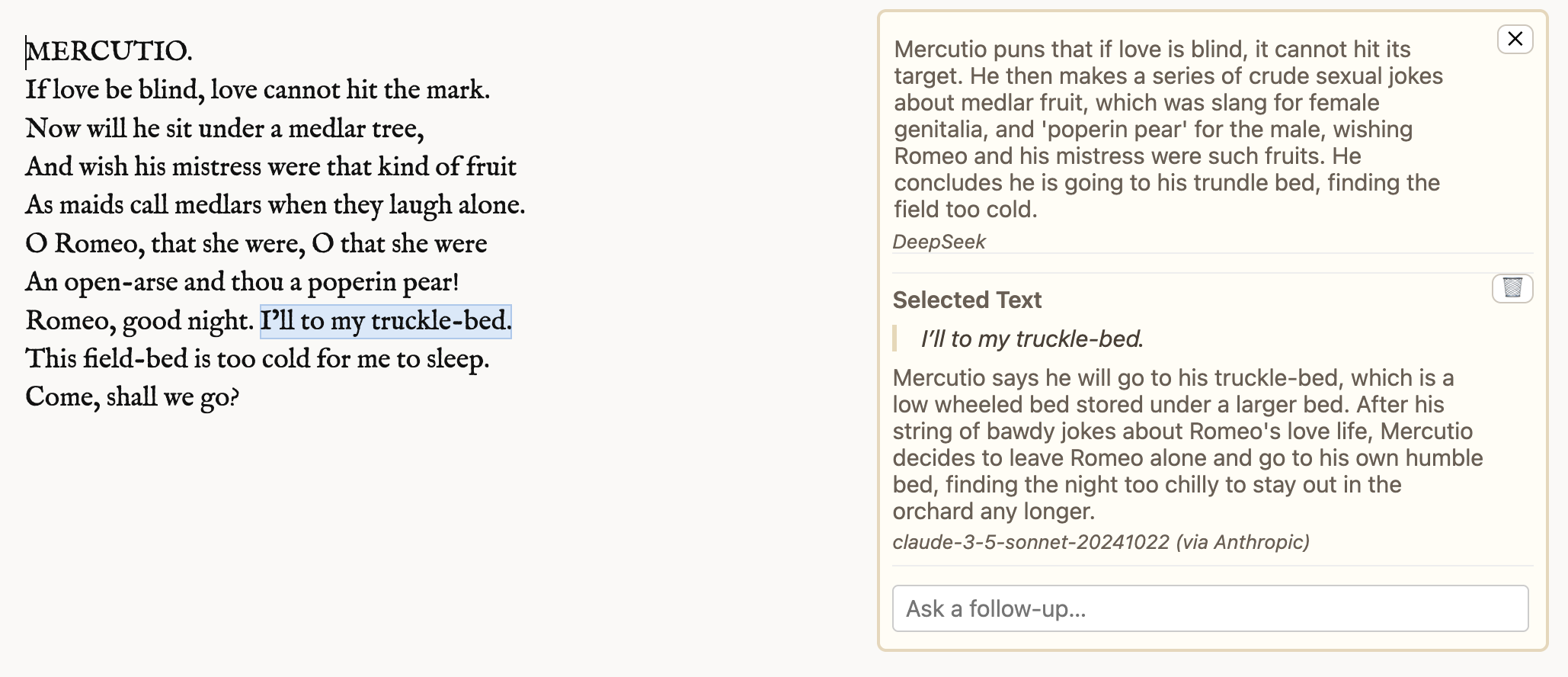 MERCUTIO.
If love be blind, love cannot hit the mark.
Now will he sit under a medlar tree,
And wish his mistress were that kind of fruit
As maids call medlars when they laugh alone.
O Romeo, that she were, O that she were
An open-arse and thou a poperin pear!
Romeo, good night. I'll to my truckle-bed.
This field-bed is too cold for me to sleep.
Come, shall we go?

Mercutio puns that if love is blind, it cannot hit its target. He then makes a series of crude sexual jokes about medlar fruit, which was slang for female genitalia, and 'poperin pear' for the male, wishing Romeo and his mistress were such fruits. He concludes he is going to his trundle bed, finding the field too cold.

DeepSeek

Selected Text

I'll to my truckle-bed.

Mercutio says he will go to his truckle-bed, which is a low wheeled bed stored under a larger bed. After his string of bawdy jokes about Romeo's love life, Mercutio decides to leave Romeo alone and go to his own humble bed, finding the night too chilly to stay out in the orchard any longer.

claude-3-5-sonnet-20241022 (via Anthropic)

Ask a follow-up...